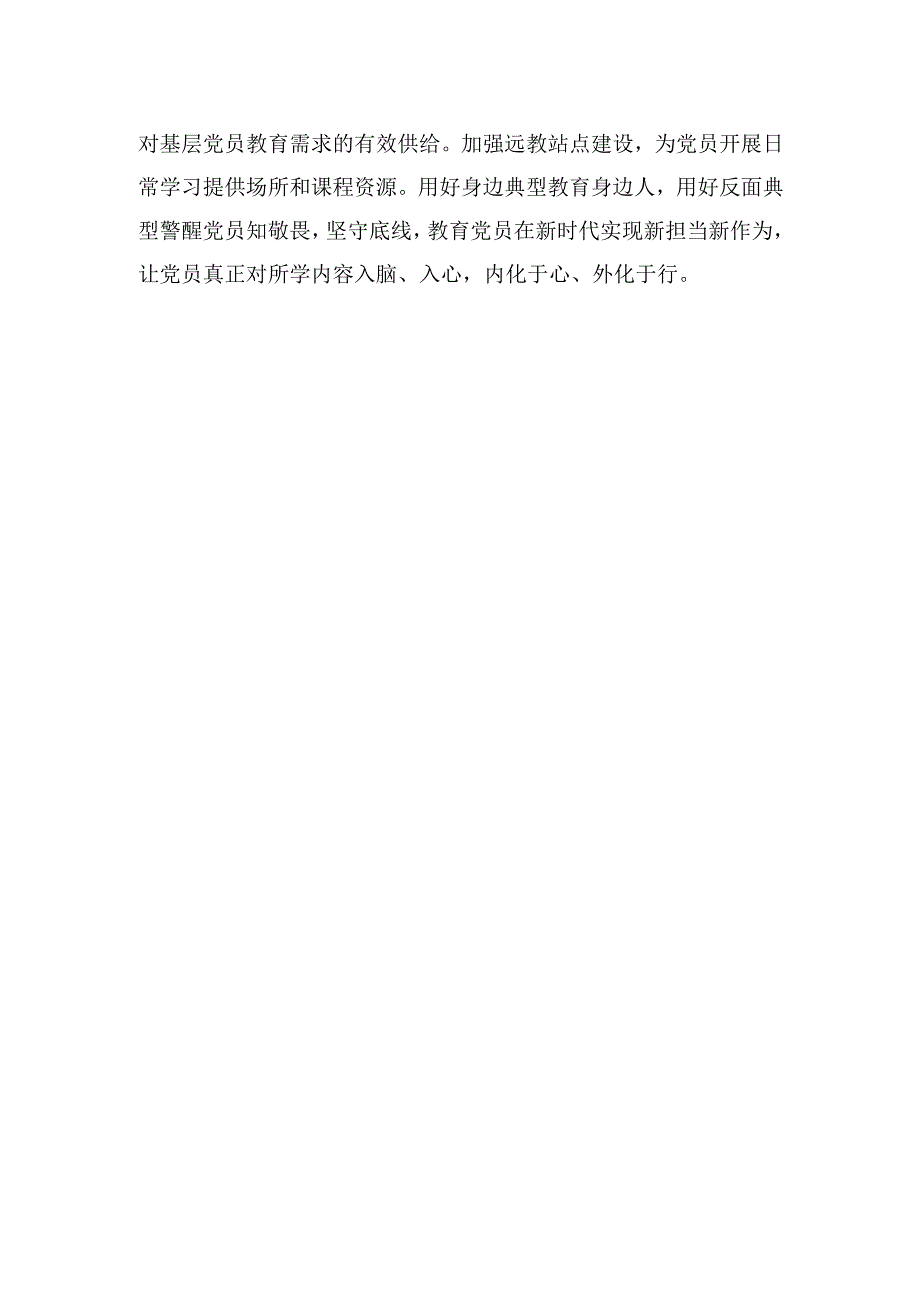 对基层党员教育需求的有效供给。加强远教站点建设，为党员开展日常学习提供场所和课程资源。用好身边典型教育身边人，用好反面典型警醒党员知敬畏，坚守底线，教育党员在新时代实现新担当新作为，让党员真正对所学内容入脑、入心，内化于心、外化于行。